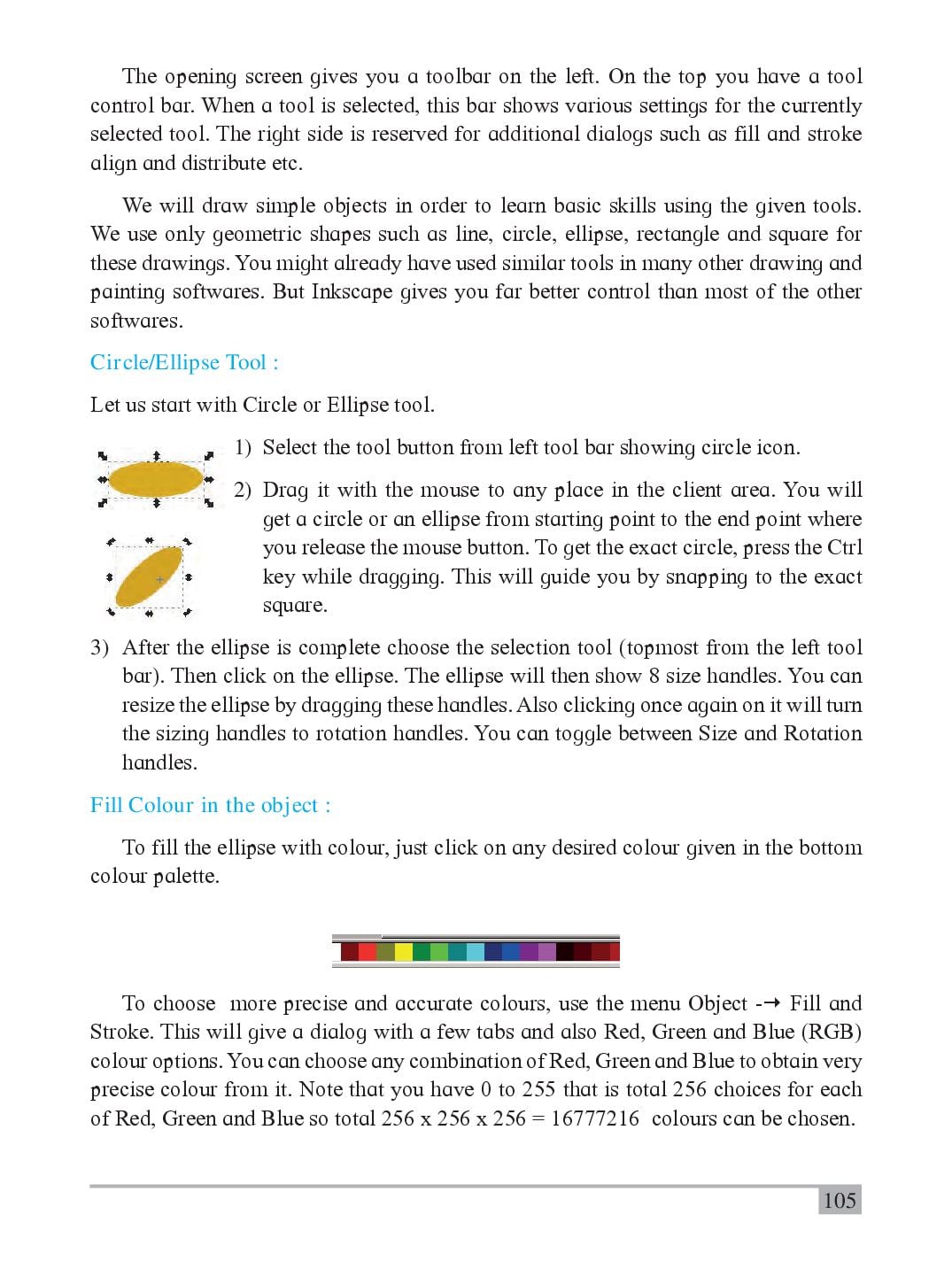 The opening screen gives you a toolbar on the left. On the top you have a tool control bar. When a tool is selected, this bar shows various settings for the currently selected tool. The right side is reserved for additional dialogs such as fill and stroke align and distribute etc.

We will draw simple objects in order to learn basic skills using the given tools. We use only geometric shapes such as line, circle, ellipse, rectangle and square for these drawings. You might already have used similar tools in many other drawing and painting softwares. But Inkscape gives you far better control than most of the other softwares.

Circle/Ellipse Tool :

Let us start with Circle or Ellipse tool.

1) Select the tool button from left tool bar showing circle icon.

2) Drag it with the mouse to any place in the client area. You will get a circle or an ellipse from starting point to the end point where you release the mouse button. To get the exact circle, press the Ctrl key while dragging. This will guide you by snapping to the exact square.

3) After the ellipse is complete choose the selection tool (topmost from the left tool bar). Then click on the ellipse. The ellipse will then show 8 size handles. You can resize the ellipse by dragging these handles. Also clicking once again on it will turn the sizing handles to rotation handles. You can toggle between Size and Rotation handles.

Fill Colour in the object :

To fill the ellipse with colour, just click on any desired colour given in the bottom colour palette.

To choose more precise and accurate colours, use the menu Object -→ Fill and Stroke. This will give a dialog with a few tabs and also Red, Green and Blue (RGB) colour options. You can choose any combination of Red, Green and Blue to obtain very precise colour from it. Note that you have 0 to 255 that is total 256 choices for each of Red, Green and Blue so total 256 x 256 x 256 = 16777216 colours can be chosen.

105